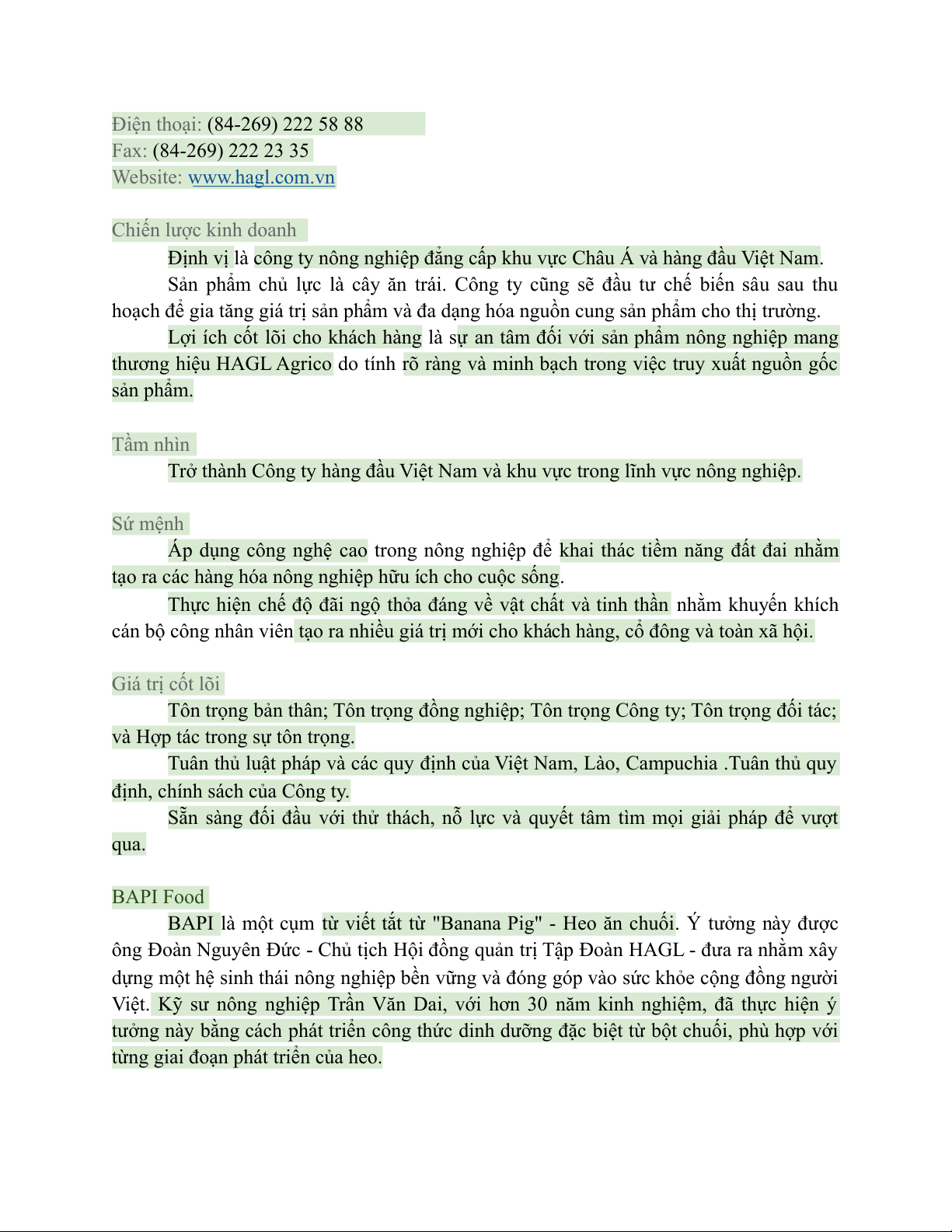 Điện thoại: (84-269) 222 58 88
Fax: (84-269) 222 23 35
Website: www.hagl.com.vn

Chiến lược kinh doanh

Định vị là công ty nông nghiệp đẳng cấp khu vực Châu Á và hàng đầu Việt Nam.

Sản phẩm chủ lực là cây ăn trái. Công ty cũng sẽ đầu tư chế biến sâu sau thu hoạch để gia tăng giá trị sản phẩm và đa dạng hóa nguồn cung sản phẩm cho thị trường.

Lợi ích cốt lõi cho khách hàng là sự an tâm đối với sản phẩm nông nghiệp mang thương hiệu HAGL Agrico do tính rõ ràng và minh bạch trong việc truy xuất nguồn gốc sản phẩm.

Tầm nhìn

Trở thành Công ty hàng đầu Việt Nam và khu vực trong lĩnh vực nông nghiệp.

Sứ mệnh

Áp dụng công nghệ cao trong nông nghiệp để khai thác tiềm năng đất đai nhằm tạo ra các hàng hóa nông nghiệp hữu ích cho cuộc sống.

Thực hiện chế độ đãi ngộ thỏa đáng về vật chất và tinh thần nhằm khuyến khích cán bộ công nhân viên tạo ra nhiều giá trị mới cho khách hàng, cổ đông và toàn xã hội.

Giá trị cốt lõi

Tôn trọng bản thân; Tôn trọng đồng nghiệp; Tôn trọng Công ty; Tôn trọng đối tác; và Hợp tác trong sự tôn trọng.

Tuân thủ luật pháp và các quy định của Việt Nam, Lào, Campuchia .Tuân thủ quy định, chính sách của Công ty.

Sẵn sàng đối đầu với thử thách, nỗ lực và quyết tâm tìm mọi giải pháp để vượt qua.

BAPI Food

BAPI là một cụm từ viết tắt từ "Banana Pig" - Heo ăn chuối. Ý tưởng này được ông Đoàn Nguyên Đức - Chủ tịch Hội đồng quản trị Tập Đoàn HAGL - đưa ra nhằm xây dựng một hệ sinh thái nông nghiệp bền vững và đóng góp vào sức khỏe cộng đồng người Việt. Kỹ sư nông nghiệp Trần Văn Dai, với hơn 30 năm kinh nghiệm, đã thực hiện ý tưởng này bằng cách phát triển công thức dinh dưỡng đặc biệt từ bột chuối, phù hợp với từng giai đoạn phát triển của heo.